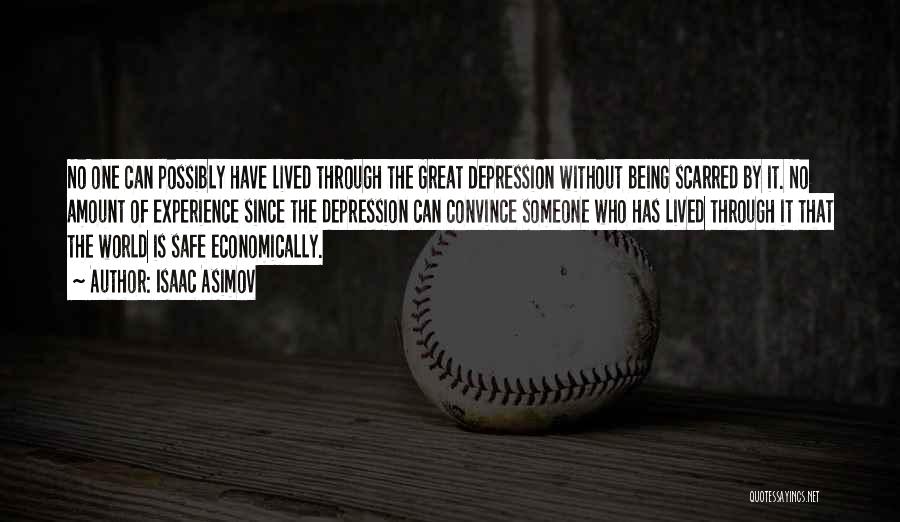 NO ONE CAN POSSIBLY HAVE LIVED THROUGH THE GREAT DEPRESSION WITHOUT BEING SCARRED BY IT. NO AMOUNT OF EXPERIENCE SINCE THE DEPRESSION CAN CONVINCE SOMEONE WHO HAS LIVED THROUGH IT THAT THE WORLD IS SAFE ECONOMICALLY.

~ AUTHOR: ISAAC ASIMOV

QUOTESSAYINGS.NET